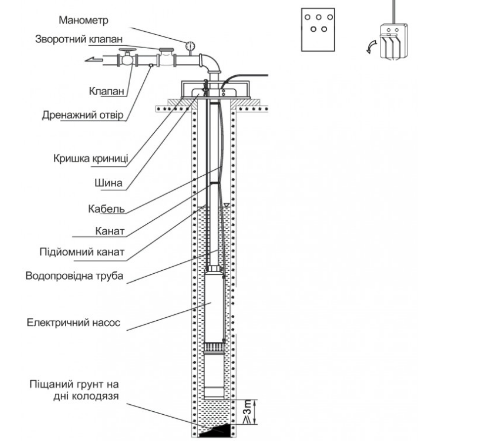 Манометр
Зворотний клапан
Клапан
Дренажний отвір
Кришка криниці
Шина
Кабель
Канат
Підйомний канат
Водопровідна труба
Електричний насос
Піщаний грунт на дні колодязя
$\geq 3m$